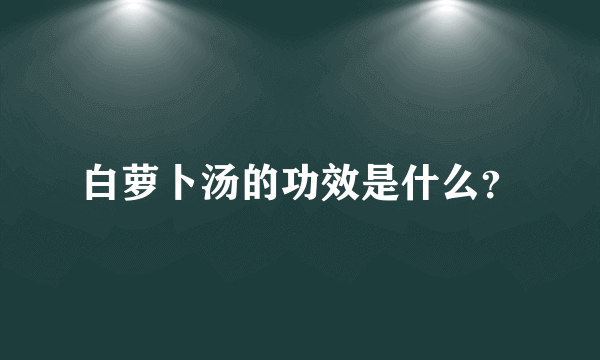 白萝卜汤的功效是什么?